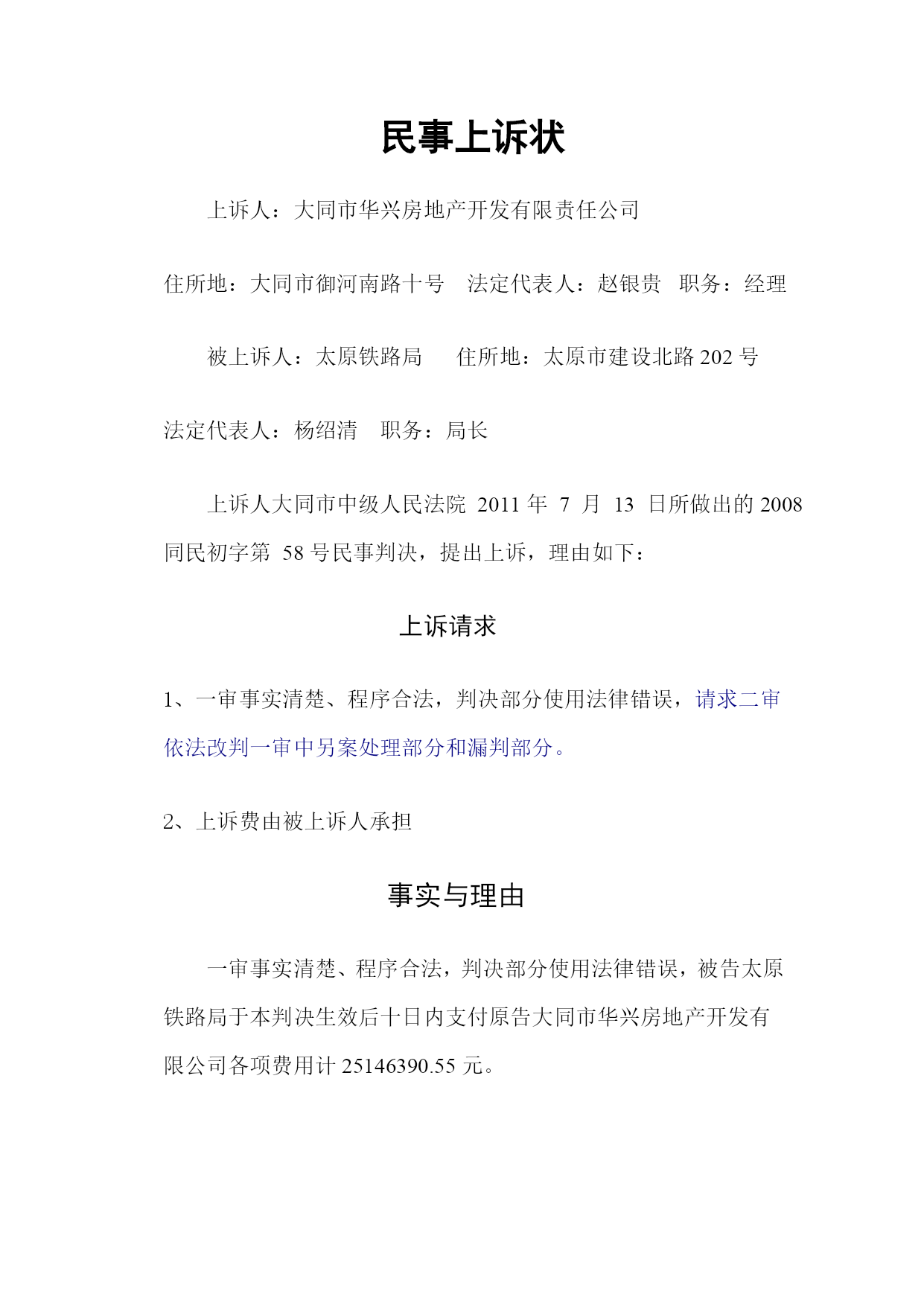 民事上诉状

上诉人：大同市华兴房地产开发有限责任公司

住所地：大同市御河南路十号　法定代表人：赵银贵　职务：经理

被上诉人：太原铁路局　　住所地：太原市建设北路 202 号

法定代表人：杨绍清　职务：局长

上诉人大同市中级人民法院 2011 年 7 月 13 日所做出的 2008 同民初字第 58 号民事判决，提出上诉，理由如下：

上诉请求

1、一审事实清楚、程序合法，判决部分使用法律错误，请求二审依法改判一审中另案处理部分和漏判部分。

2、上诉费由被上诉人承担

事实与理由

一审事实清楚、程序合法，判决部分使用法律错误，被告太原铁路局于本判决生效后十日内支付原告大同市华兴房地产开发有限公司各项费用计 25146390.55 元。